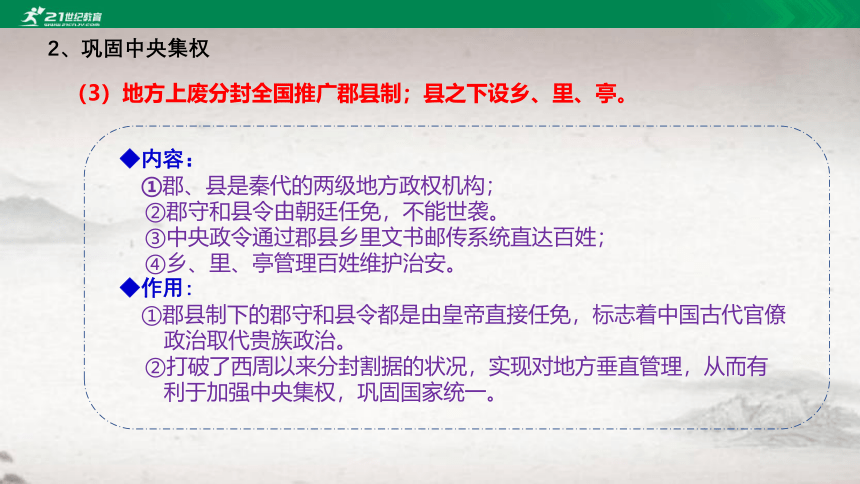 21世纪教育

2、巩固中央集权

（3）地方上废分封全国推广郡县制；县之下设乡、里、亭。

◆内容：

①郡、县是秦代的两级地方政权机构；

②郡守和县令由朝廷任免，不能世袭。

③中央政令通过郡县乡里文书邮传系统直达百姓；

④乡、里、亭管理百姓维护治安。

◆作用：

①郡县制下的郡守和县令都是由皇帝直接任免，标志着中国古代官僚政治取代贵族政治。

②打破了西周以来分封割据的状况，实现对地方垂直管理，从而有利于加强中央集权，巩固国家统一。